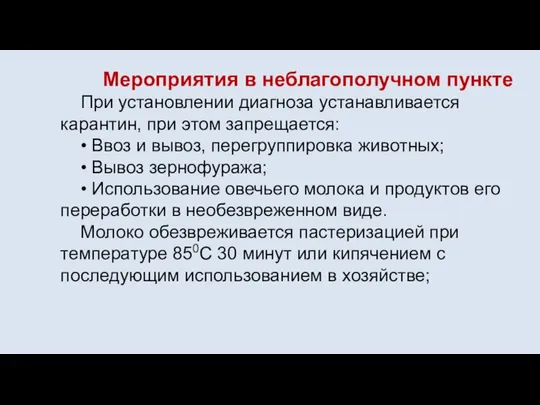 Мероприятия в неблагополучном пункте

При установлении диагноза устанавливается карантин, при этом запрещается:

• Ввоз и вывоз, перегруппировка животных;

• Вывоз зернофуража;

• Использование овечьего молока и продуктов его переработки в необезвреженном виде.

Молоко обезвреживается пастеризацией при температуре $85^0$С 30 минут или кипячением с последующим использованием в хозяйстве;